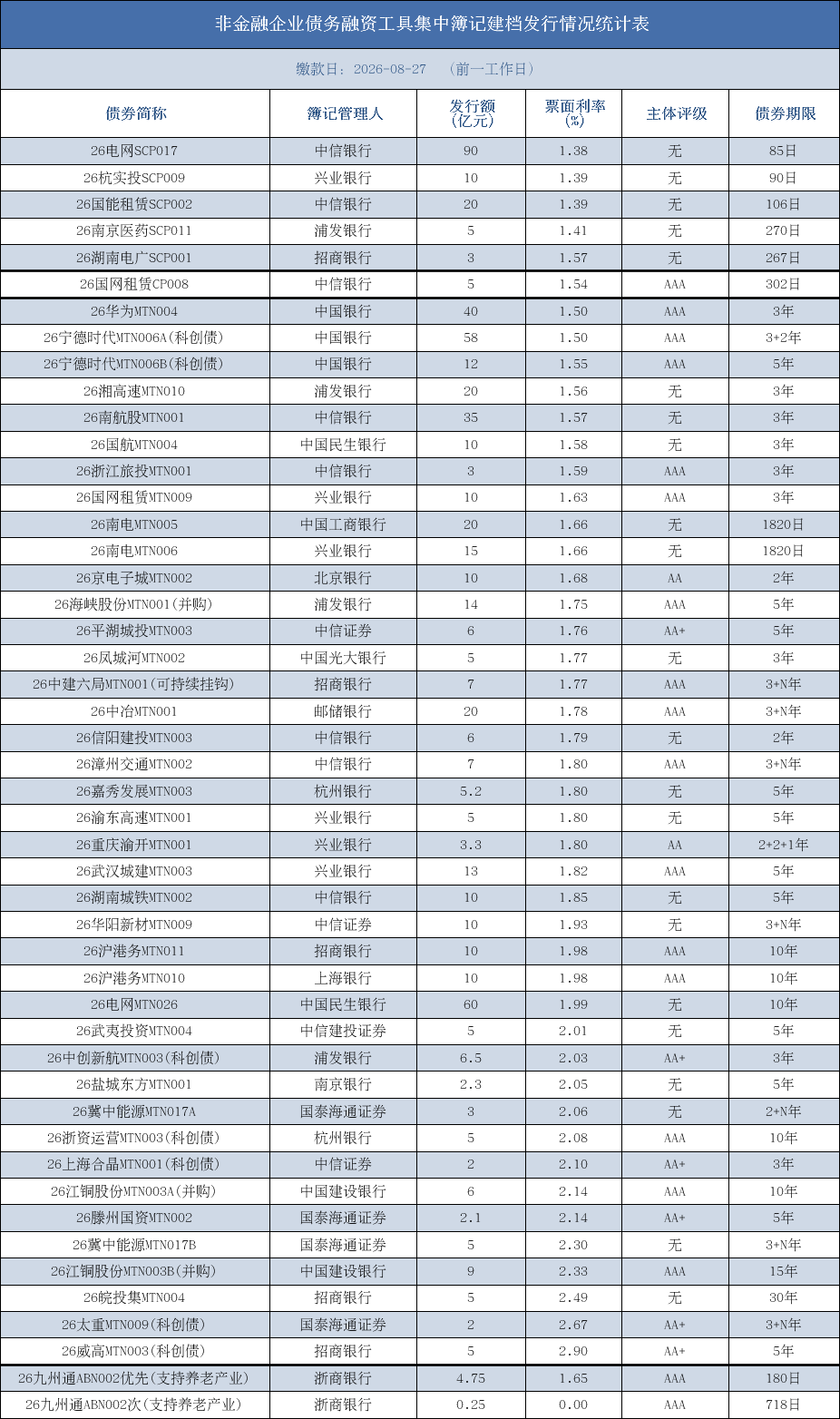 非金融企业债务融资工具集中簿记建档发行情况统计表

缴款日：2026-08-27　（前一工作日）

| 债券简称 | 簿记管理人 | 发行额(亿元) | 票面利率(%) | 主体评级 | 债券期限 |
|---|---|---|---|---|---|
| 26电网SCP017 | 中信银行 | 90 | 1.38 | 无 | 85日 |
| 26杭实投SCP009 | 兴业银行 | 10 | 1.39 | 无 | 90日 |
| 26国能租赁SCP002 | 中信银行 | 20 | 1.39 | 无 | 106日 |
| 26南京医药SCP011 | 浦发银行 | 5 | 1.41 | 无 | 270日 |
| 26湖南电广SCP001 | 招商银行 | 3 | 1.57 | 无 | 267日 |
| 26国网租赁CP008 | 中信银行 | 5 | 1.54 | AAA | 302日 |
| 26华为MTN004 | 中国银行 | 40 | 1.50 | AAA | 3年 |
| 26宁德时代MTN006A(科创债) | 中国银行 | 58 | 1.50 | AAA | 3+2年 |
| 26宁德时代MTN006B(科创债) | 中国银行 | 12 | 1.55 | AAA | 5年 |
| 26湘高速MTN010 | 浦发银行 | 20 | 1.56 | 无 | 3年 |
| 26南航股MTN001 | 中信银行 | 35 | 1.57 | 无 | 3年 |
| 26国航MTN004 | 中国民生银行 | 10 | 1.58 | 无 | 3年 |
| 26浙江旅投MTN001 | 中信银行 | 3 | 1.59 | AAA | 3年 |
| 26国网租赁MTN009 | 兴业银行 | 10 | 1.63 | AAA | 3年 |
| 26南电MTN005 | 中国工商银行 | 20 | 1.66 | 无 | 1820日 |
| 26南电MTN006 | 兴业银行 | 15 | 1.66 | 无 | 1820日 |
| 26京电子城MTN002 | 北京银行 | 10 | 1.68 | AA | 2年 |
| 26海峡股份MTN001(并购) | 浦发银行 | 14 | 1.75 | AAA | 5年 |
| 26平湖城投MTN003 | 中信证券 | 6 | 1.76 | AA+ | 5年 |
| 26凤城河MTN002 | 中国光大银行 | 5 | 1.77 | 无 | 3年 |
| 26中建六局MTN001(可持续挂钩) | 招商银行 | 7 | 1.77 | AAA | 3+N年 |
| 26中冶MTN001 | 邮储银行 | 20 | 1.78 | AAA | 3+N年 |
| 26信阳建投MTN003 | 中信银行 | 6 | 1.79 | 无 | 2年 |
| 26漳州交通MTN002 | 中信银行 | 7 | 1.80 | AAA | 3+N年 |
| 26嘉秀发展MTN003 | 杭州银行 | 5.2 | 1.80 | 无 | 5年 |
| 26渝东高速MTN001 | 兴业银行 | 5 | 1.80 | 无 | 5年 |
| 26重庆渝开MTN001 | 兴业银行 | 3.3 | 1.80 | AA | 2+2+1年 |
| 26武汉城建MTN003 | 兴业银行 | 13 | 1.82 | AAA | 5年 |
| 26湖南城铁MTN002 | 中信银行 | 10 | 1.85 | 无 | 5年 |
| 26华阳新材MTN009 | 中信证券 | 10 | 1.93 | 无 | 3+N年 |
| 26沪港务MTN011 | 招商银行 | 10 | 1.98 | AAA | 10年 |
| 26沪港务MTN010 | 上海银行 | 10 | 1.98 | AAA | 10年 |
| 26电网MTN026 | 中国民生银行 | 60 | 1.99 | 无 | 10年 |
| 26武夷投资MTN004 | 中信建投证券 | 5 | 2.01 | 无 | 5年 |
| 26中创新航MTN003(科创债) | 浦发银行 | 6.5 | 2.03 | AA+ | 3年 |
| 26盐城东方MTN001 | 南京银行 | 2.3 | 2.05 | 无 | 5年 |
| 26冀中能源MTN017A | 国泰海通证券 | 3 | 2.06 | 无 | 2+N年 |
| 26浙资运营MTN003(科创债) | 杭州银行 | 5 | 2.08 | AAA | 10年 |
| 26上海合晶MTN001(科创债) | 中信证券 | 2 | 2.10 | AA+ | 3年 |
| 26江铜股份MTN003A(并购) | 中国建设银行 | 6 | 2.14 | AAA | 10年 |
| 26滕州国资MTN002 | 国泰海通证券 | 2.1 | 2.14 | AA+ | 5年 |
| 26冀中能源MTN017B | 国泰海通证券 | 5 | 2.30 | 无 | 3+N年 |
| 26江铜股份MTN003B(并购) | 中国建设银行 | 9 | 2.33 | AAA | 15年 |
| 26皖投集MTN004 | 招商银行 | 5 | 2.49 | 无 | 30年 |
| 26太重MTN009(科创债) | 国泰海通证券 | 2 | 2.67 | AA+ | 3+N年 |
| 26威高MTN003(科创债) | 招商银行 | 5 | 2.90 | AA+ | 5年 |
| 26九州通ABN002优先(支持养老产业) | 浙商银行 | 4.75 | 1.65 | AAA | 180日 |
| 26九州通ABN002次(支持养老产业) | 浙商银行 | 0.25 | 0.00 | AAA | 718日 |